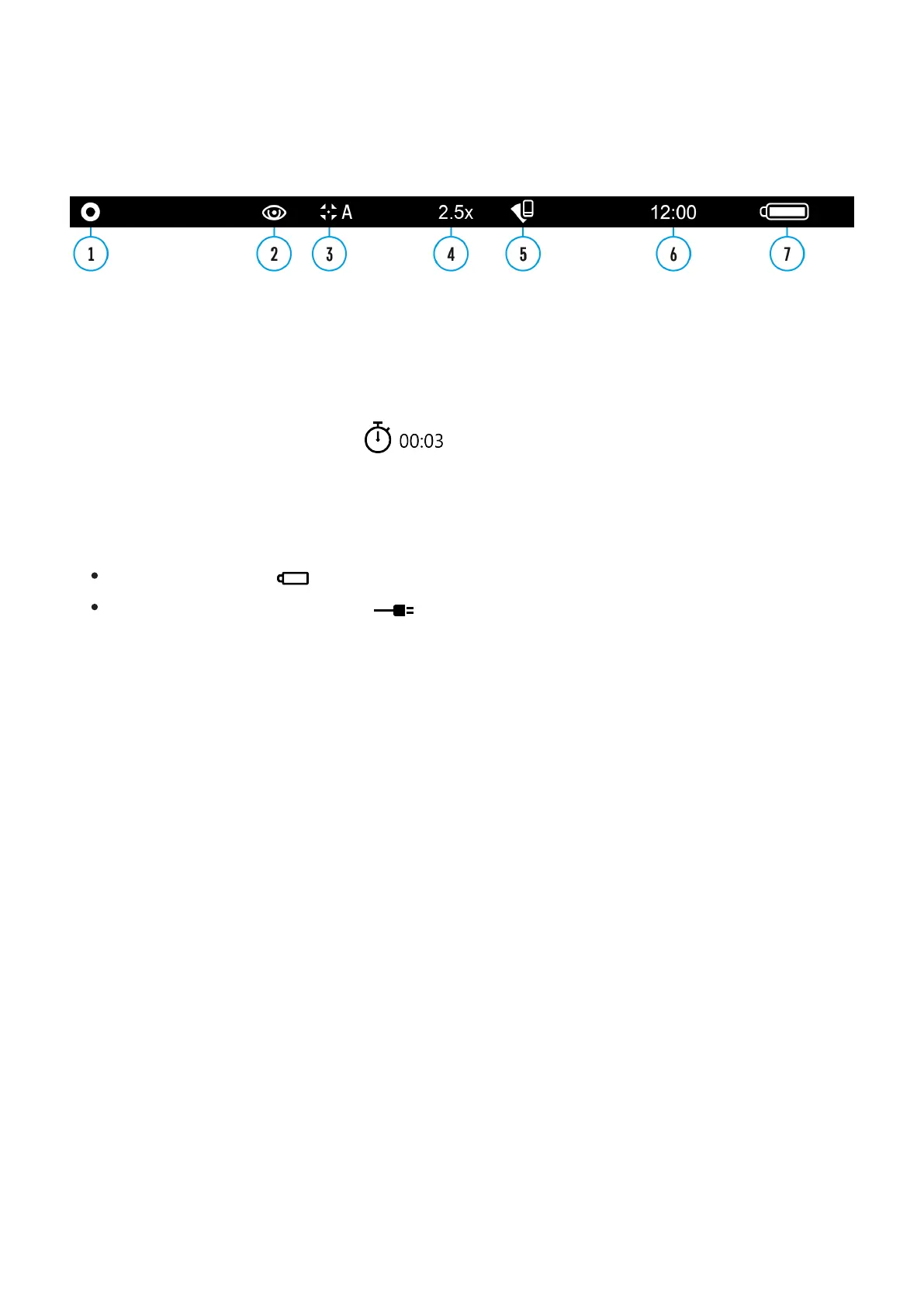 A 2.5x 12:00

1 2 3 4 5 6 7

00:03

• 
•